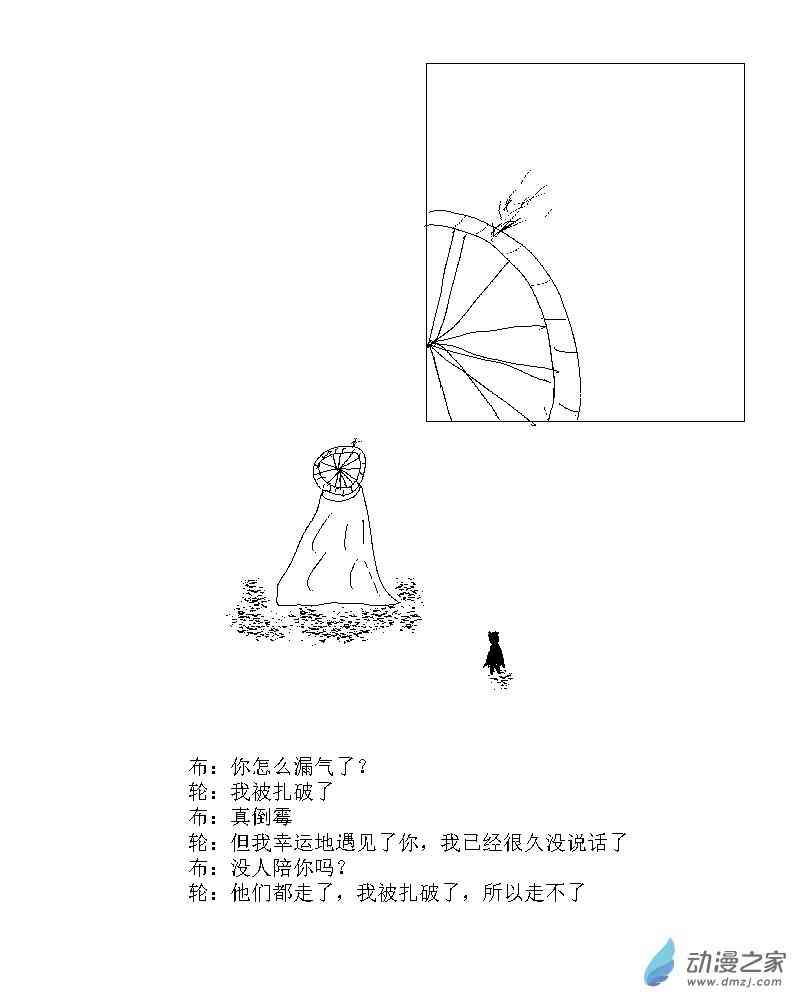 布：你怎么漏气了？
轮：我被扎破了
布：真倒霉
轮：但我幸运地遇见了你，我已经很久没说话了
布：没人陪你吗？
轮：他们都走了，我被扎破了，所以走不了

动漫之家
www.dmzj.com